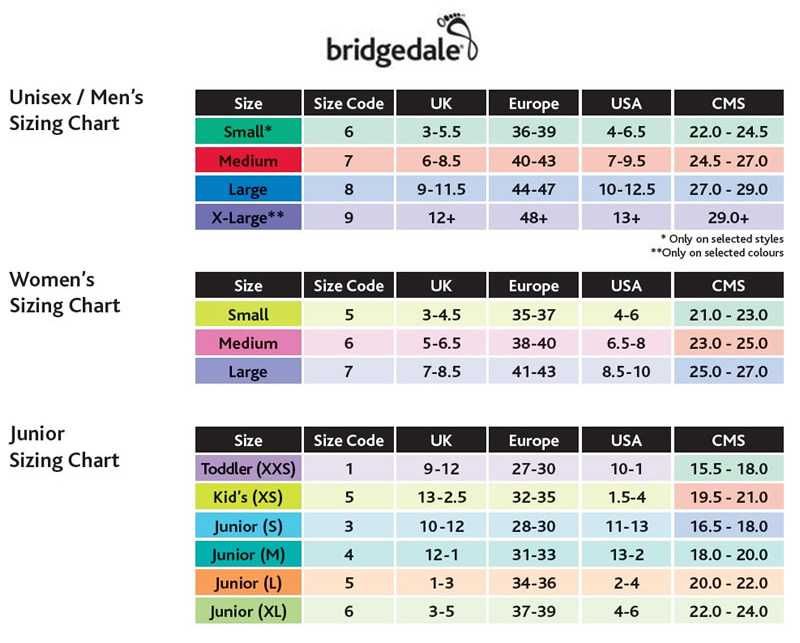 bridgedale

Unisex / Men's Sizing Chart

| Size | Size Code | UK | Europe | USA | CMS |
|---|---|---|---|---|---|
| Small* | 6 | 3-5.5 | 36-39 | 4-6.5 | 22.0 - 24.5 |
| Medium | 7 | 6-8.5 | 40-43 | 7-9.5 | 24.5 - 27.0 |
| Large | 8 | 9-11.5 | 44-47 | 10-12.5 | 27.0 - 29.0 |
| X-Large** | 9 | 12+ | 48+ | 13+ | 29.0+ |

* Only on selected styles
**Only on selected colours

Women's Sizing Chart

| Size | Size Code | UK | Europe | USA | CMS |
|---|---|---|---|---|---|
| Small | 5 | 3-4.5 | 35-37 | 4-6 | 21.0 - 23.0 |
| Medium | 6 | 5-6.5 | 38-40 | 6.5-8 | 23.0 - 25.0 |
| Large | 7 | 7-8.5 | 41-43 | 8.5-10 | 25.0 - 27.0 |

Junior Sizing Chart

| Size | Size Code | UK | Europe | USA | CMS |
|---|---|---|---|---|---|
| Toddler (XXS) | 1 | 9-12 | 27-30 | 10-1 | 15.5 - 18.0 |
| Kid's (XS) | 5 | 13-2.5 | 32-35 | 1.5-4 | 19.5 - 21.0 |
| Junior (S) | 3 | 10-12 | 28-30 | 11-13 | 16.5 - 18.0 |
| Junior (M) | 4 | 12-1 | 31-33 | 13-2 | 18.0 - 20.0 |
| Junior (L) | 5 | 1-3 | 34-36 | 2-4 | 20.0 - 22.0 |
| Junior (XL) | 6 | 3-5 | 37-39 | 4-6 | 22.0 - 24.0 |